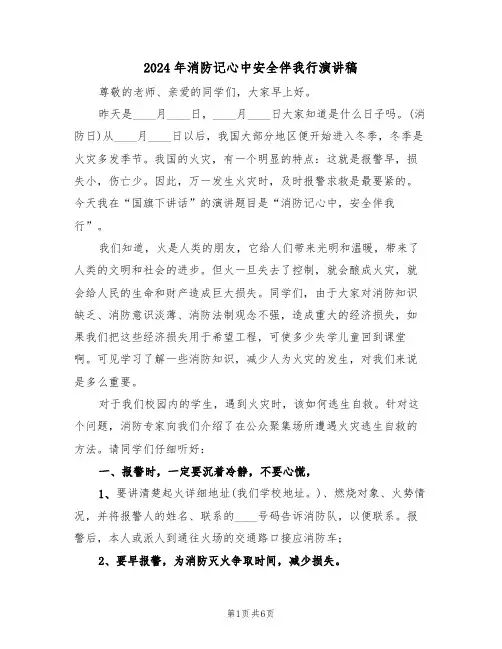 2024年消防记心中安全伴我行演讲稿

尊敬的老师、亲爱的同学们，大家早上好。

昨天是____月____日，____月____日大家知道是什么日子吗。(消防日)从____月____日以后，我国大部分地区便开始进入冬季，冬季是火灾多发季节。我国的火灾，有一个明显的特点：这就是报警早，损失小，伤亡少。因此，万一发生火灾时，及时报警求救是最要紧的。今天我在“国旗下讲话”的演讲题目是“消防记心中，安全伴我行”。

我们知道，火是人类的朋友，它给人们带来光明和温暖，带来了人类的文明和社会的进步。但火一旦失去了控制，就会酿成火灾，就会给人民的生命和财产造成巨大损失。同学们，由于大家对消防知识缺乏、消防意识淡薄、消防法制观念不强，造成重大的经济损失，如果我们把这些经济损失用于希望工程，可使多少失学儿童回到课堂啊。可见学习了解一些消防知识，减少人为火灾的发生，对我们来说是多么重要。

对于我们校园内的学生，遇到火灾时，该如何逃生自救。针对这个问题，消防专家向我们介绍了在公众聚集场所遭遇火灾逃生自救的方法。请同学们仔细听好：

一、报警时，一定要沉着冷静，不要心慌，

1、要讲清楚起火详细地址(我们学校地址。)、燃烧对象、火势情况，并将报警人的姓名、联系的____号码告诉消防队，以便联系。报警后，本人或派人到通往火场的交通路口接应消防车；

2、要早报警，为消防灭火争取时间，减少损失。

第1页 共6页